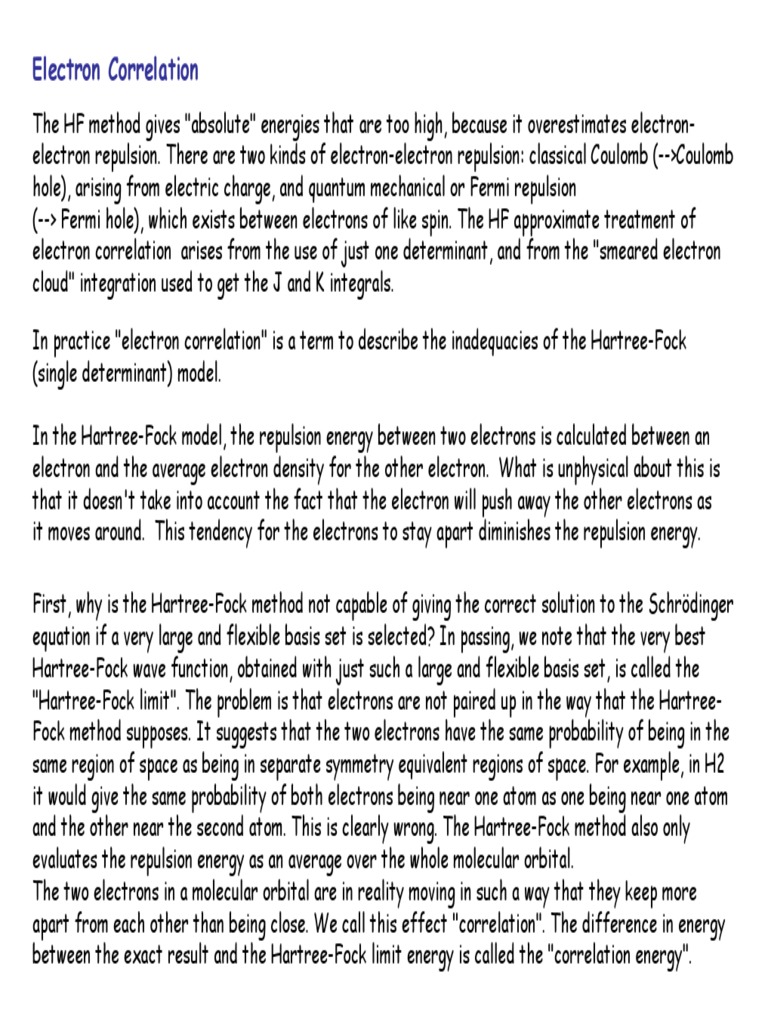 Electron Correlation

The HF method gives "absolute" energies that are too high, because it overestimates electron-electron repulsion. There are two kinds of electron-electron repulsion: classical Coulomb (-->Coulomb hole), arising from electric charge, and quantum mechanical or Fermi repulsion (--> Fermi hole), which exists between electrons of like spin. The HF approximate treatment of electron correlation arises from the use of just one determinant, and from the "smeared electron cloud" integration used to get the J and K integrals.

In practice "electron correlation" is a term to describe the inadequacies of the Hartree-Fock (single determinant) model.

In the Hartree-Fock model, the repulsion energy between two electrons is calculated between an electron and the average electron density for the other electron. What is unphysical about this is that it doesn't take into account the fact that the electron will push away the other electrons as it moves around. This tendency for the electrons to stay apart diminishes the repulsion energy.

First, why is the Hartree-Fock method not capable of giving the correct solution to the Schrödinger equation if a very large and flexible basis set is selected? In passing, we note that the very best Hartree-Fock wave function, obtained with just such a large and flexible basis set, is called the "Hartree-Fock limit". The problem is that electrons are not paired up in the way that the Hartree-Fock method supposes. It suggests that the two electrons have the same probability of being in the same region of space as being in separate symmetry equivalent regions of space. For example, in H2 it would give the same probability of both electrons being near one atom as one being near one atom and the other near the second atom. This is clearly wrong. The Hartree-Fock method also only evaluates the repulsion energy as an average over the whole molecular orbital.
The two electrons in a molecular orbital are in reality moving in such a way that they keep more apart from each other than being close. We call this effect "correlation". The difference in energy between the exact result and the Hartree-Fock limit energy is called the "correlation energy".